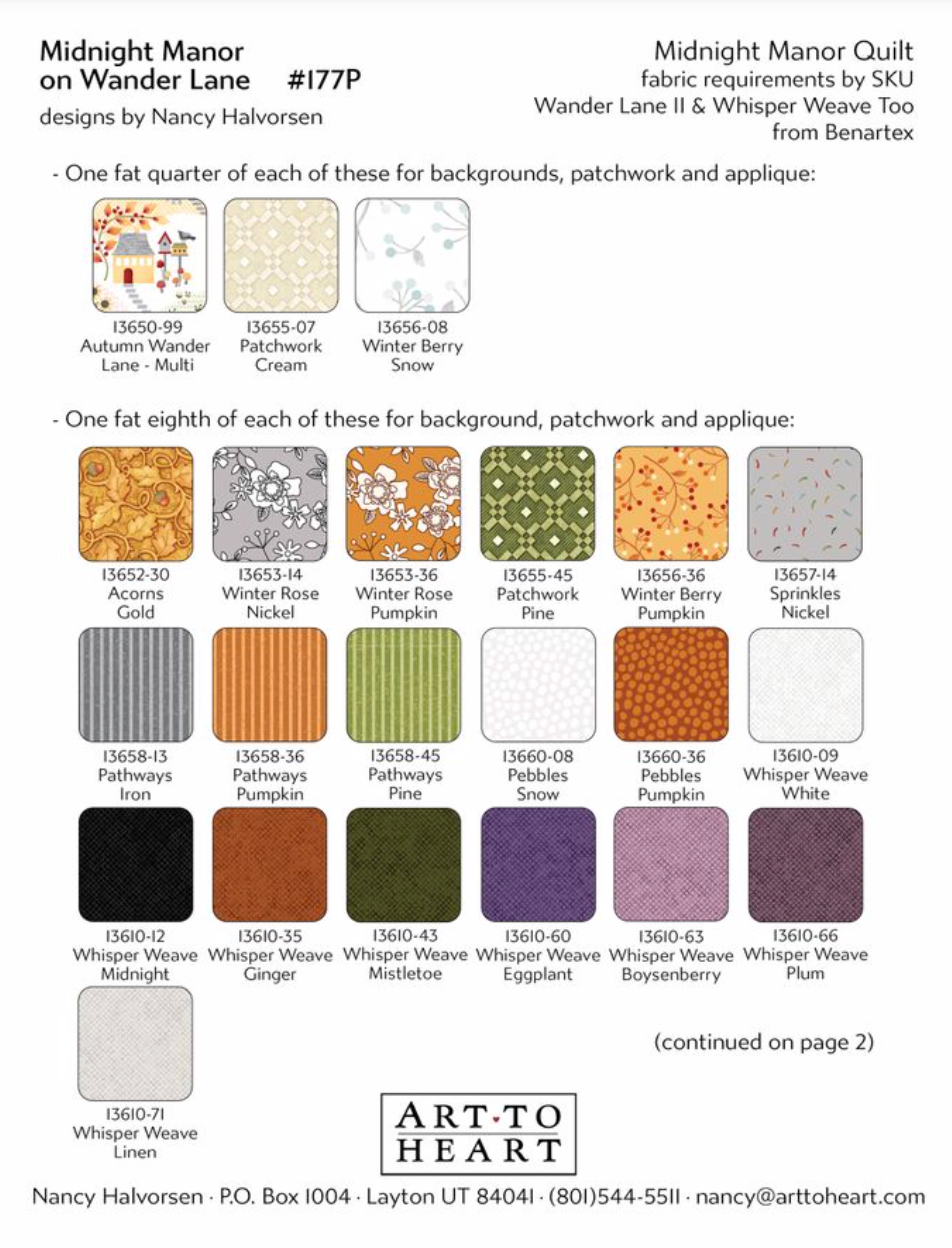 Midnight Manor on Wander Lane #177P
designs by Nancy Halvorsen

Midnight Manor Quilt
fabric requirements by SKU
Wander Lane II & Whisper Weave Too
from Benartex

- One fat quarter of each of these for backgrounds, patchwork and applique:

13650-99
Autumn Wander Lane - Multi

13655-07
Patchwork
Cream

13656-08
Winter Berry
Snow

- One fat eighth of each of these for background, patchwork and applique:

13652-30
Acorns
Gold

13653-14
Winter Rose
Nickel

13653-36
Winter Rose
Pumpkin

13655-45
Patchwork
Pine

13656-36
Winter Berry
Pumpkin

13657-14
Sprinkles
Nickel

13658-13
Pathways
Iron

13658-36
Pathways
Pumpkin

13658-45
Pathways
Pine

13660-08
Pebbles
Snow

13660-36
Pebbles
Pumpkin

13610-09
Whisper Weave
White

13610-12
Whisper Weave
Midnight

13610-35
Whisper Weave
Ginger

13610-43
Whisper Weave
Mistletoe

13610-60
Whisper Weave
Eggplant

13610-63
Whisper Weave
Boysenberry

13610-66
Whisper Weave
Plum

13610-71
Whisper Weave
Linen

(continued on page 2)

ART·TO HEART

Nancy Halvorsen · P.O. Box 1004 · Layton UT 84041 · (801)544-5511 · nancy@arttoheart.com